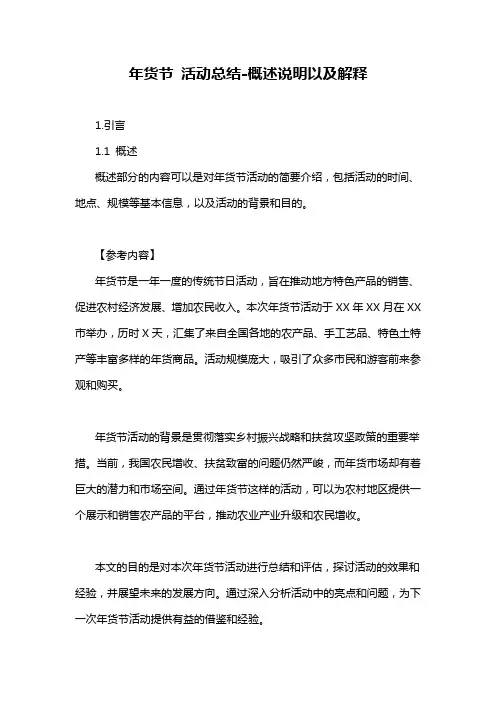 年货节 活动总结-概述说明以及解释

1.引言

1.1 概述

概述部分的内容可以是对年货节活动的简要介绍，包括活动的时间、地点、规模等基本信息，以及活动的背景和目的。

【参考内容】

年货节是一年一度的传统节日活动，旨在推动地方特色产品的销售、促进农村经济发展、增加农民收入。本次年货节活动于 XX 年 XX 月在 XX 市举办，历时 X 天，汇集了来自全国各地的农产品、手工艺品、特色土特产等丰富多样的年货商品。活动规模庞大，吸引了众多市民和游客前来参观和购买。

年货节活动的背景是贯彻落实乡村振兴战略和扶贫攻坚政策的重要举措。当前，我国农民增收、扶贫致富的问题仍然严峻，而年货市场却有着巨大的潜力和市场空间。通过年货节这样的活动，可以为农村地区提供一个展示和销售农产品的平台，推动农业产业升级和农民增收。

本文的目的是对本次年货节活动进行总结和评估，探讨活动的效果和经验，并展望未来的发展方向。通过深入分析活动中的亮点和问题，为下一次年货节活动提供有益的借鉴和经验。